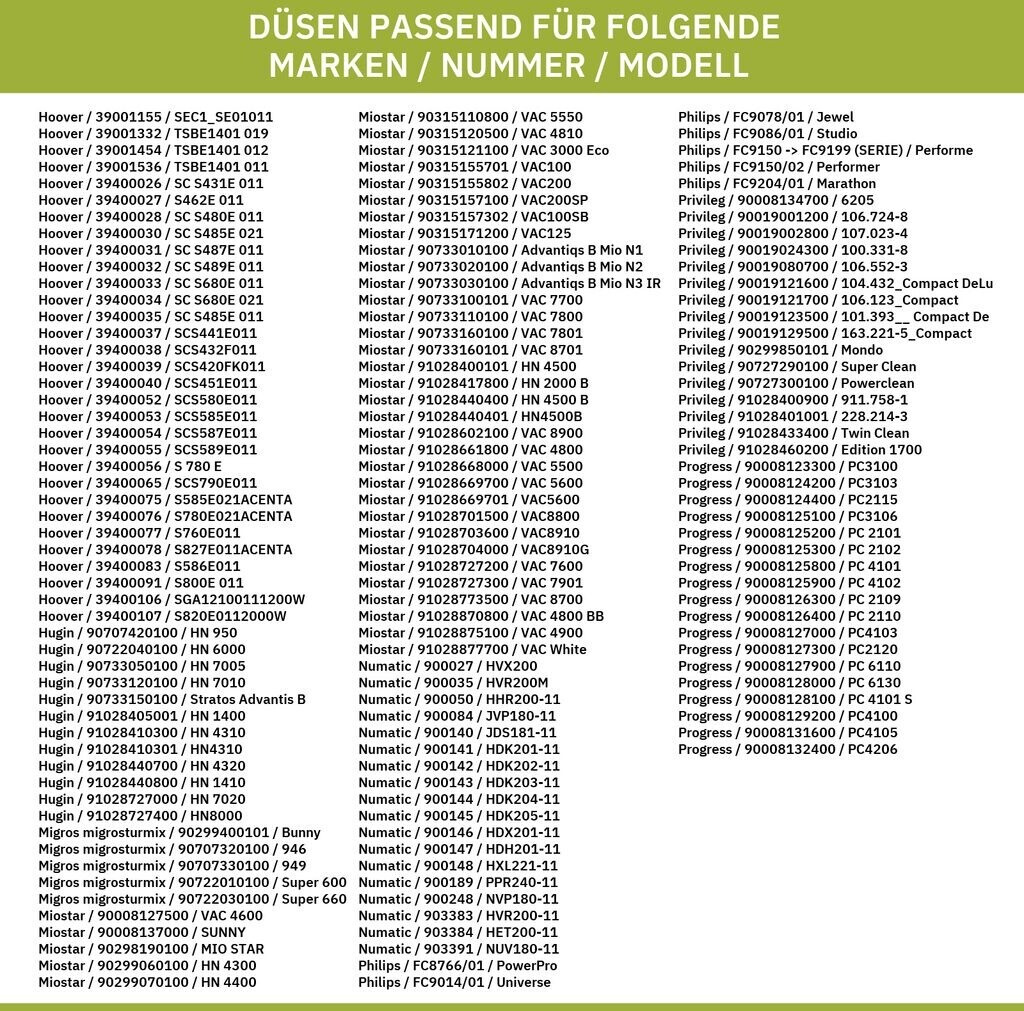 DÜSEN PASSEND FÜR FOLGENDE MARKEN / NUMMER / MODELL

Hoover / 39001155 / SEC1_SE01011
Hoover / 39001332 / TSBE1401 019
Hoover / 39001454 / TSBE1401 012
Hoover / 39001536 / TSBE1401 011
Hoover / 39400026 / SC S431E 011
Hoover / 39400027 / S462E 011
Hoover / 39400028 / SC S480E 011
Hoover / 39400030 / SC S485E 021
Hoover / 39400031 / SC S487E 011
Hoover / 39400032 / SC S489E 011
Hoover / 39400033 / SC S680E 011
Hoover / 39400034 / SC S680E 021
Hoover / 39400035 / SC S485E 011
Hoover / 39400037 / SCS441E011
Hoover / 39400038 / SCS432F011
Hoover / 39400039 / SCS420FK011
Hoover / 39400040 / SCS451E011
Hoover / 39400052 / SCS580E011
Hoover / 39400053 / SCS585E011
Hoover / 39400054 / SCS587E011
Hoover / 39400055 / SCS589E011
Hoover / 39400056 / S 780 E
Hoover / 39400065 / SCS790E011
Hoover / 39400075 / S585E021ACENTA
Hoover / 39400076 / S780E021ACENTA
Hoover / 39400077 / S760E011
Hoover / 39400078 / S827E011ACENTA
Hoover / 39400083 / S586E011
Hoover / 39400091 / S800E 011
Hoover / 39400106 / SGA12100111200W
Hoover / 39400107 / S820E0112000W
Hugin / 90707420100 / HN 950
Hugin / 90722040100 / HN 6000
Hugin / 90733050100 / HN 7005
Hugin / 90733120100 / HN 7010
Hugin / 90733150100 / Stratos Advantis B
Hugin / 91028405001 / HN 1400
Hugin / 91028410300 / HN 4310
Hugin / 91028410301 / HN4310
Hugin / 91028440700 / HN 4320
Hugin / 91028440800 / HN 1410
Hugin / 91028727000 / HN 7020
Hugin / 91028727400 / HN8000
Migros migrosturmix / 90299400101 / Bunny
Migros migrosturmix / 90707320100 / 946
Migros migrosturmix / 90707330100 / 949
Migros migrosturmix / 90722010100 / Super 600
Migros migrosturmix / 90722030100 / Super 660
Miostar / 90008127500 / VAC 4600
Miostar / 90008137000 / SUNNY
Miostar / 90298190100 / MIO STAR
Miostar / 90299060100 / HN 4300
Miostar / 90299070100 / HN 4400

Miostar / 90315110800 / VAC 5550
Miostar / 90315120500 / VAC 4810
Miostar / 90315121100 / VAC 3000 Eco
Miostar / 90315155701 / VAC100
Miostar / 90315155802 / VAC200
Miostar / 90315157100 / VAC200SP
Miostar / 90315157302 / VAC100SB
Miostar / 90315171200 / VAC125
Miostar / 90733010100 / Advantiqs B Mio N1
Miostar / 90733020100 / Advantiqs B Mio N2
Miostar / 90733030100 / Advantiqs B Mio N3 IR
Miostar / 90733100101 / VAC 7700
Miostar / 90733110100 / VAC 7800
Miostar / 90733160100 / VAC 7801
Miostar / 90733160101 / VAC 8701
Miostar / 91028400101 / HN 4500
Miostar / 91028417800 / HN 2000 B
Miostar / 91028440400 / HN 4500 B
Miostar / 91028440401 / HN4500B
Miostar / 91028602100 / VAC 8900
Miostar / 91028661800 / VAC 4800
Miostar / 91028668000 / VAC 5500
Miostar / 91028669700 / VAC 5600
Miostar / 91028669701 / VAC5600
Miostar / 91028701500 / VAC8800
Miostar / 91028703600 / VAC8910
Miostar / 91028704000 / VAC8910G
Miostar / 91028727200 / VAC 7600
Miostar / 91028727300 / VAC 7901
Miostar / 91028773500 / VAC 8700
Miostar / 91028870800 / VAC 4800 BB
Miostar / 91028875100 / VAC 4900
Miostar / 91028877700 / VAC White
Numatic / 900027 / HVX200
Numatic / 900035 / HVR200M
Numatic / 900050 / HHR200-11
Numatic / 900084 / JVP180-11
Numatic / 900140 / JDS181-11
Numatic / 900141 / HDK201-11
Numatic / 900142 / HDK202-11
Numatic / 900143 / HDK203-11
Numatic / 900144 / HDK204-11
Numatic / 900145 / HDK205-11
Numatic / 900146 / HDX201-11
Numatic / 900147 / HDH201-11
Numatic / 900148 / HXL221-11
Numatic / 900189 / PPR240-11
Numatic / 900248 / NVP180-11
Numatic / 903383 / HVR200-11
Numatic / 903384 / HET200-11
Numatic / 903391 / NUV180-11
Philips / FC8766/01 / PowerPro
Philips / FC9014/01 / Universe

Philips / FC9078/01 / Jewel
Philips / FC9086/01 / Studio
Philips / FC9150 -> FC9199 (SERIE) / Performe
Philips / FC9150/02 / Performer
Philips / FC9204/01 / Marathon
Privileg / 90008134700 / 6205
Privileg / 90019001200 / 106.724-8
Privileg / 90019002800 / 107.023-4
Privileg / 90019024300 / 100.331-8
Privileg / 90019080700 / 106.552-3
Privileg / 90019121600 / 104.432_Compact DeLu
Privileg / 90019121700 / 106.123_Compact
Privileg / 90019123500 / 101.393__ Compact De
Privileg / 90019129500 / 163.221-5_Compact
Privileg / 90299850101 / Mondo
Privileg / 90727290100 / Super Clean
Privileg / 90727300100 / Powerclean
Privileg / 91028400900 / 911.758-1
Privileg / 91028401001 / 228.214-3
Privileg / 91028433400 / Twin Clean
Privileg / 91028460200 / Edition 1700
Progress / 90008123300 / PC3100
Progress / 90008124200 / PC3103
Progress / 90008124400 / PC2115
Progress / 90008125100 / PC3106
Progress / 90008125200 / PC 2101
Progress / 90008125300 / PC 2102
Progress / 90008125800 / PC 4101
Progress / 90008125900 / PC 4102
Progress / 90008126300 / PC 2109
Progress / 90008126400 / PC 2110
Progress / 90008127000 / PC4103
Progress / 90008127300 / PC2120
Progress / 90008127900 / PC 6110
Progress / 90008128000 / PC 6130
Progress / 90008128100 / PC 4101 S
Progress / 90008129200 / PC4100
Progress / 90008131600 / PC4105
Progress / 90008132400 / PC4206